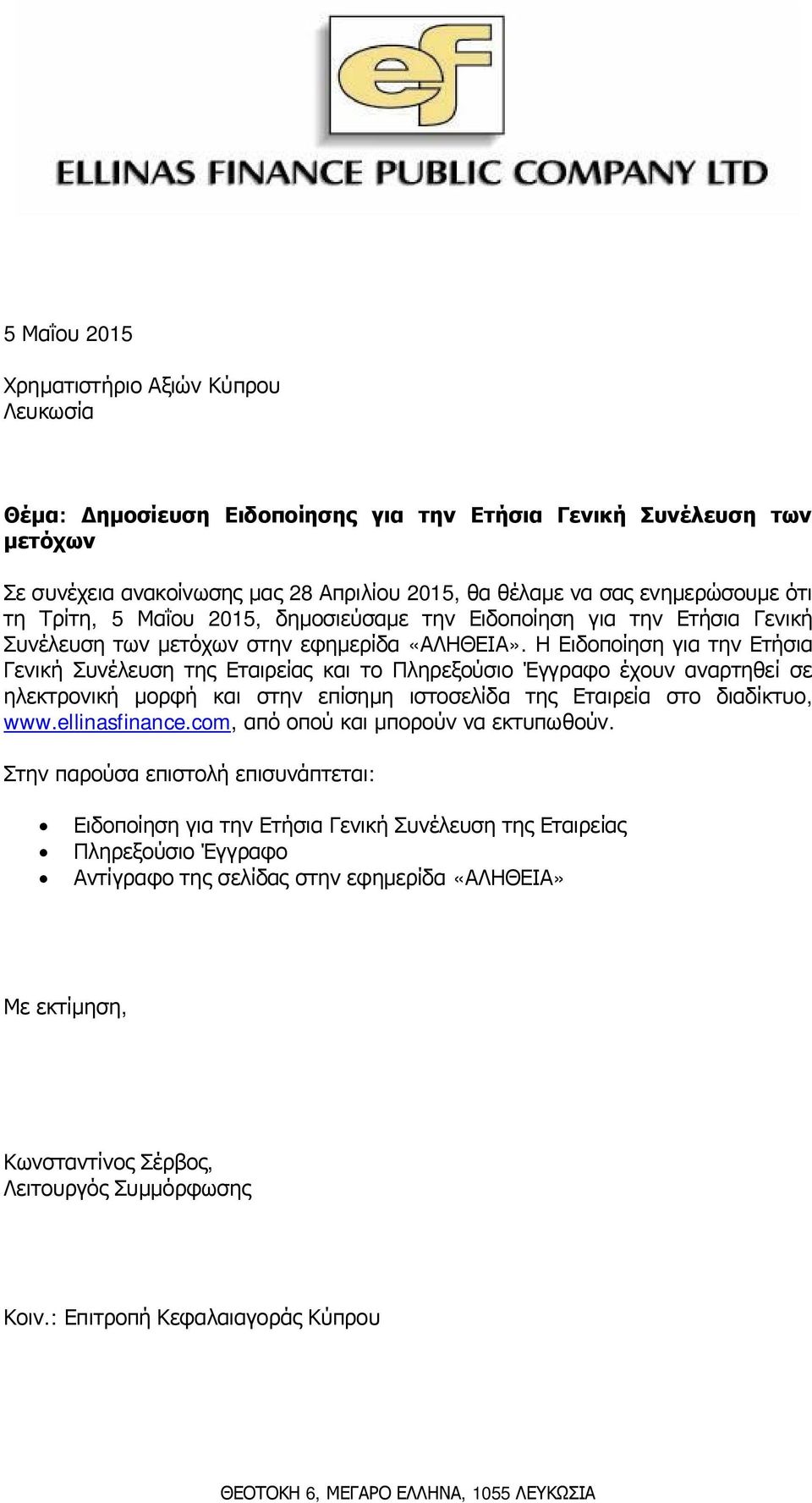 ef

ELLINAS FINANCE PUBLIC COMPANY LTD

5 Μαΐου 2015

Χρηματιστήριο Αξιών Κύπρου
Λευκωσία

Θέμα: Δημοσίευση Ειδοποίησης για την Ετήσια Γενική Συνέλευση των μετόχων

Σε συνέχεια ανακοίνωσης μας 28 Απριλίου 2015, θα θέλαμε να σας ενημερώσουμε ότι τη Τρίτη, 5 Μαΐου 2015, δημοσιεύσαμε την Ειδοποίηση για την Ετήσια Γενική Συνέλευση των μετόχων στην εφημερίδα «ΑΛΗΘΕΙΑ». Η Ειδοποίηση για την Ετήσια Γενική Συνέλευση της Εταιρείας και το Πληρεξούσιο Έγγραφο έχουν αναρτηθεί σε ηλεκτρονική μορφή και στην επίσημη ιστοσελίδα της Εταιρεία στο διαδίκτυο, www.ellinasfinance.com, από οπού και μπορούν να εκτυπωθούν.

Στην παρούσα επιστολή επισυνάπτεται:

• Ειδοποίηση για την Ετήσια Γενική Συνέλευση της Εταιρείας
• Πληρεξούσιο Έγγραφο
• Αντίγραφο της σελίδας στην εφημερίδα «ΑΛΗΘΕΙΑ»

Με εκτίμηση,

Κωνσταντίνος Σέρβος,
Λειτουργός Συμμόρφωσης

Κοιν.: Επιτροπή Κεφαλαιαγοράς Κύπρου

ΘΕΟΤΟΚΗ 6, ΜΕΓΑΡΟ ΕΛΛΗΝΑ, 1055 ΛΕΥΚΩΣΙΑ